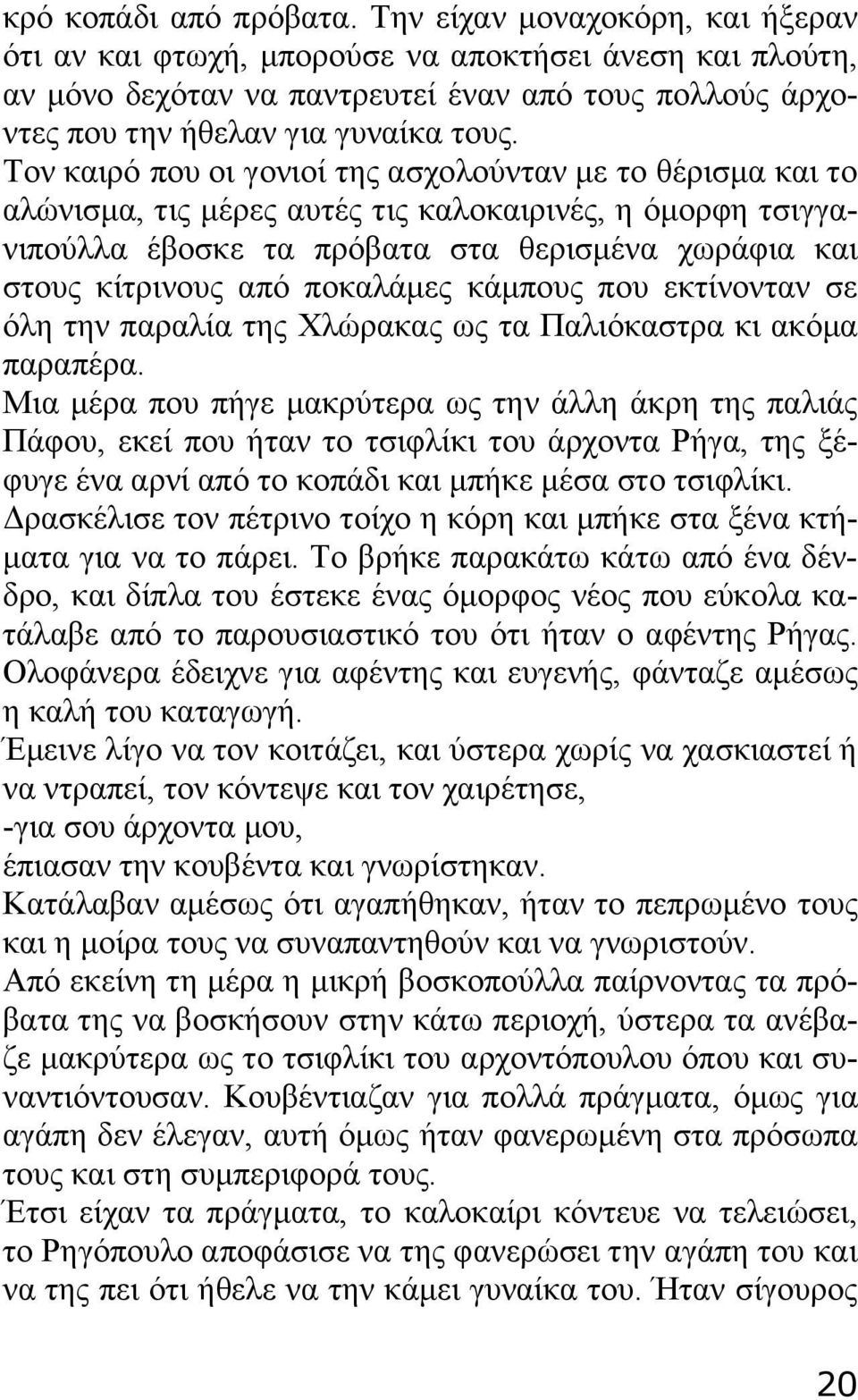 κρό κοπάδι από πρόβατα. Την είχαν μοναχοκόρη, και ήξεραν ότι αν και φτωχή, μπορούσε να αποκτήσει άνεση και πλούτη, αν μόνο δεχόταν να παντρευτεί έναν από τους πολλούς άρχοντες που την ήθελαν για γυναίκα τους.
Τον καιρό που οι γονιοί της ασχολούνταν με το θέρισμα και το αλώνισμα, τις μέρες αυτές τις καλοκαιρινές, η όμορφη τσιγγανιπούλλα έβοσκε τα πρόβατα στα θερισμένα χωράφια και στους κίτρινους από ποκαλάμες κάμπους που εκτίνονταν σε όλη την παραλία της Χλώρακας ως τα Παλιόκαστρα κι ακόμα παραπέρα.
Μια μέρα που πήγε μακρύτερα ως την άλλη άκρη της παλιάς Πάφου, εκεί που ήταν το τσιφλίκι του άρχοντα Ρήγα, της ξέφυγε ένα αρνί από το κοπάδι και μπήκε μέσα στο τσιφλίκι.
Δρασκέλισε τον πέτρινο τοίχο η κόρη και μπήκε στα ξένα κτήματα για να το πάρει. Το βρήκε παρακάτω κάτω από ένα δένδρο, και δίπλα του έστεκε ένας όμορφος νέος που εύκολα κατάλαβε από το παρουσιαστικό του ότι ήταν ο αφέντης Ρήγας.
Ολοφάνερα έδειχνε για αφέντης και ευγενής, φάνταζε αμέσως η καλή του καταγωγή.
Έμεινε λίγο να τον κοιτάζει, και ύστερα χωρίς να χασκιαστεί ή να ντραπεί, τον κόντεψε και τον χαιρέτησε,
-για σου άρχοντα μου,
έπιασαν την κουβέντα και γνωρίστηκαν.
Κατάλαβαν αμέσως ότι αγαπήθηκαν, ήταν το πεπρωμένο τους και η μοίρα τους να συναπαντηθούν και να γνωριστούν.
Από εκείνη τη μέρα η μικρή βοσκοπούλλα παίρνοντας τα πρόβατα της να βοσκήσουν στην κάτω περιοχή, ύστερα τα ανέβαζε μακρύτερα ως το τσιφλίκι του αρχοντόπουλου όπου και συναντιόντουσαν. Κουβέντιαζαν για πολλά πράγματα, όμως για αγάπη δεν έλεγαν, αυτή όμως ήταν φανερωμένη στα πρόσωπα τους και στη συμπεριφορά τους.
Έτσι είχαν τα πράγματα, το καλοκαίρι κόντευε να τελειώσει, το Ρηγόπουλο αποφάσισε να της φανερώσει την αγάπη του και να της πει ότι ήθελε να την κάμει γυναίκα του. Ήταν σίγουρος

20